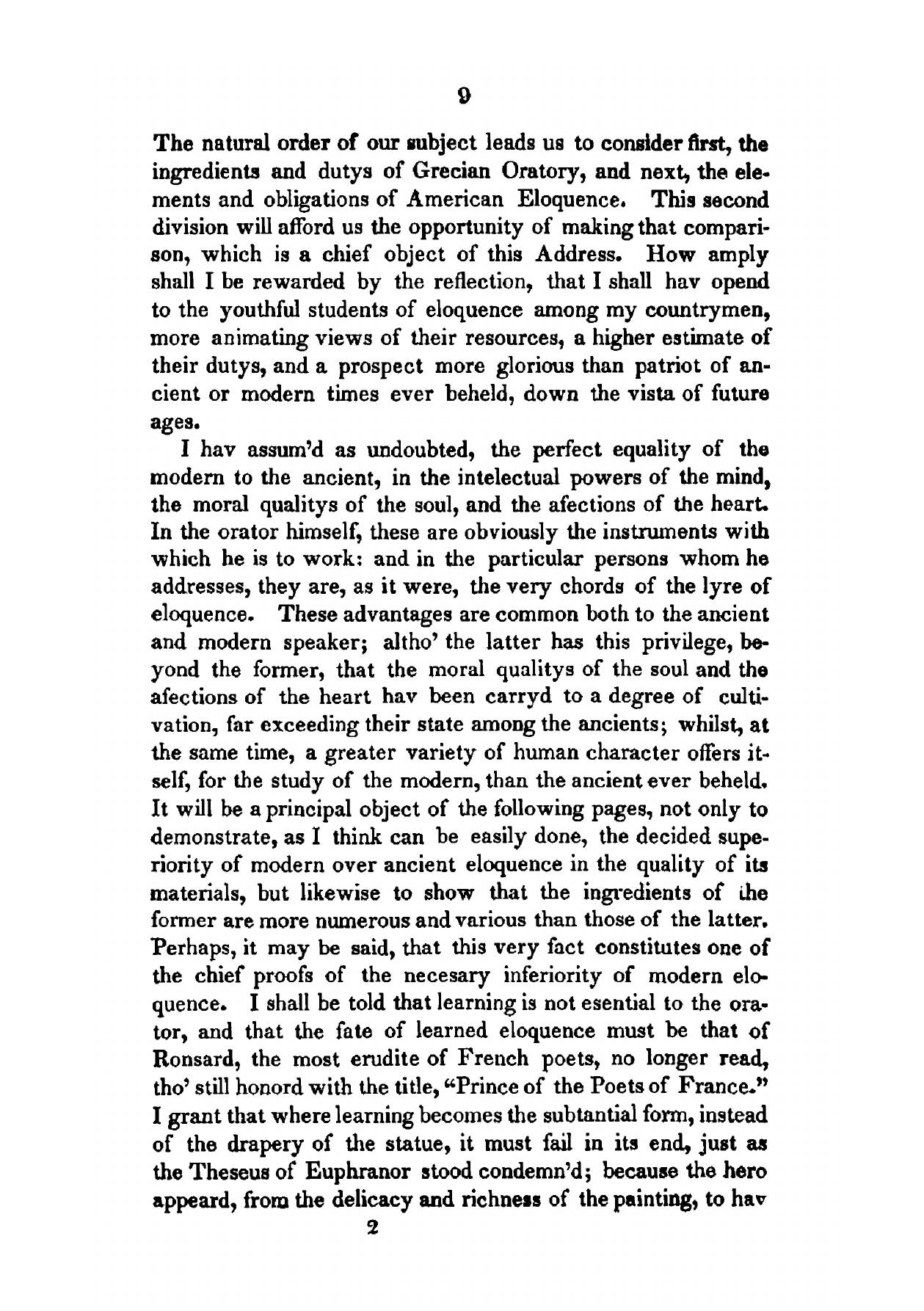 9

The natural order of our subject leads us to consider first, the ingredients and dutys of Grecian Oratory, and next, the elements and obligations of American Eloquence. This second division will afford us the opportunity of making that comparison, which is a chief object of this Address. How amply shall I be rewarded by the reflection, that I shall hav opend to the youthful students of eloquence among my countrymen, more animating views of their resources, a higher estimate of their dutys, and a prospect more glorious than patriot of ancient or modern times ever beheld, down the vista of future ages.

I hav assum'd as undoubted, the perfect equality of the modern to the ancient, in the intelectual powers of the mind, the moral qualitys of the soul, and the afections of the heart. In the orator himself, these are obviously the instruments with which he is to work: and in the particular persons whom he addresses, they are, as it were, the very chords of the lyre of eloquence. These advantages are common both to the ancient and modern speaker; altho' the latter has this privilege, beyond the former, that the moral qualitys of the soul and the afections of the heart hav been carryd to a degree of cultivation, far exceeding their state among the ancients; whilst, at the same time, a greater variety of human character offers itself, for the study of the modern, than the ancient ever beheld. It will be a principal object of the following pages, not only to demonstrate, as I think can be easily done, the decided superiority of modern over ancient eloquence in the quality of its materials, but likewise to show that the ingredients of the former are more numerous and various than those of the latter. Perhaps, it may be said, that this very fact constitutes one of the chief proofs of the necesary inferiority of modern eloquence. I shall be told that learning is not esential to the orator, and that the fate of learned eloquence must be that of Ronsard, the most erudite of French poets, no longer read, tho' still honord with the title, "Prince of the Poets of France." I grant that where learning becomes the subtantial form, instead of the drapery of the statue, it must fail in its end, just as the Theseus of Euphranor stood condemn'd; because the hero appeard, from the delicacy and richness of the painting, to hav

2